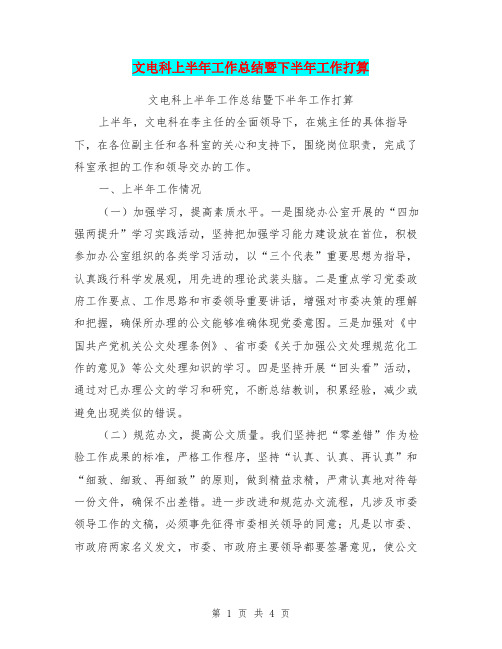 文电科上半年工作总结暨下半年工作打算

文电科上半年工作总结暨下半年工作打算

上半年，文电科在李主任的全面领导下，在姚主任的具体指导下，在各位副主任和各科室的关心和支持下，围绕岗位职责，完成了科室承担的工作和领导交办的工作。

一、上半年工作情况

（一）加强学习，提高素质水平。一是围绕办公室开展的“四加强两提升”学习实践活动，坚持把加强学习能力建设放在首位，积极参加办公室组织的各类学习活动，以“三个代表”重要思想为指导，认真践行科学发展观，用先进的理论武装头脑。二是重点学习党委政府工作要点、工作思路和市委领导重要讲话，增强对市委决策的理解和把握，确保所办理的公文能够准确体现党委意图。三是加强对《中国共产党机关公文处理条例》、省市委《关于加强公文处理规范化工作的意见》等公文处理知识的学习。四是坚持开展“回头看”活动，通过对已办理公文的学习和研究，不断总结教训，积累经验，减少或避免出现类似的错误。

（二）规范办文，提高公文质量。我们坚持把“零差错”作为检验工作成果的标准，严格工作程序，坚持“认真、认真、再认真”和“细致、细致、再细致”的原则，做到精益求精，严肃认真地对待每一份文件，确保不出差错。进一步改进和规范办文流程，凡涉及市委领导工作的文稿，必须事先征得市委相关领导的同意；凡是以市委、市政府两家名义发文，市委、市政府主要领导都要签署意见，使公文

第 1 页 共 4 页